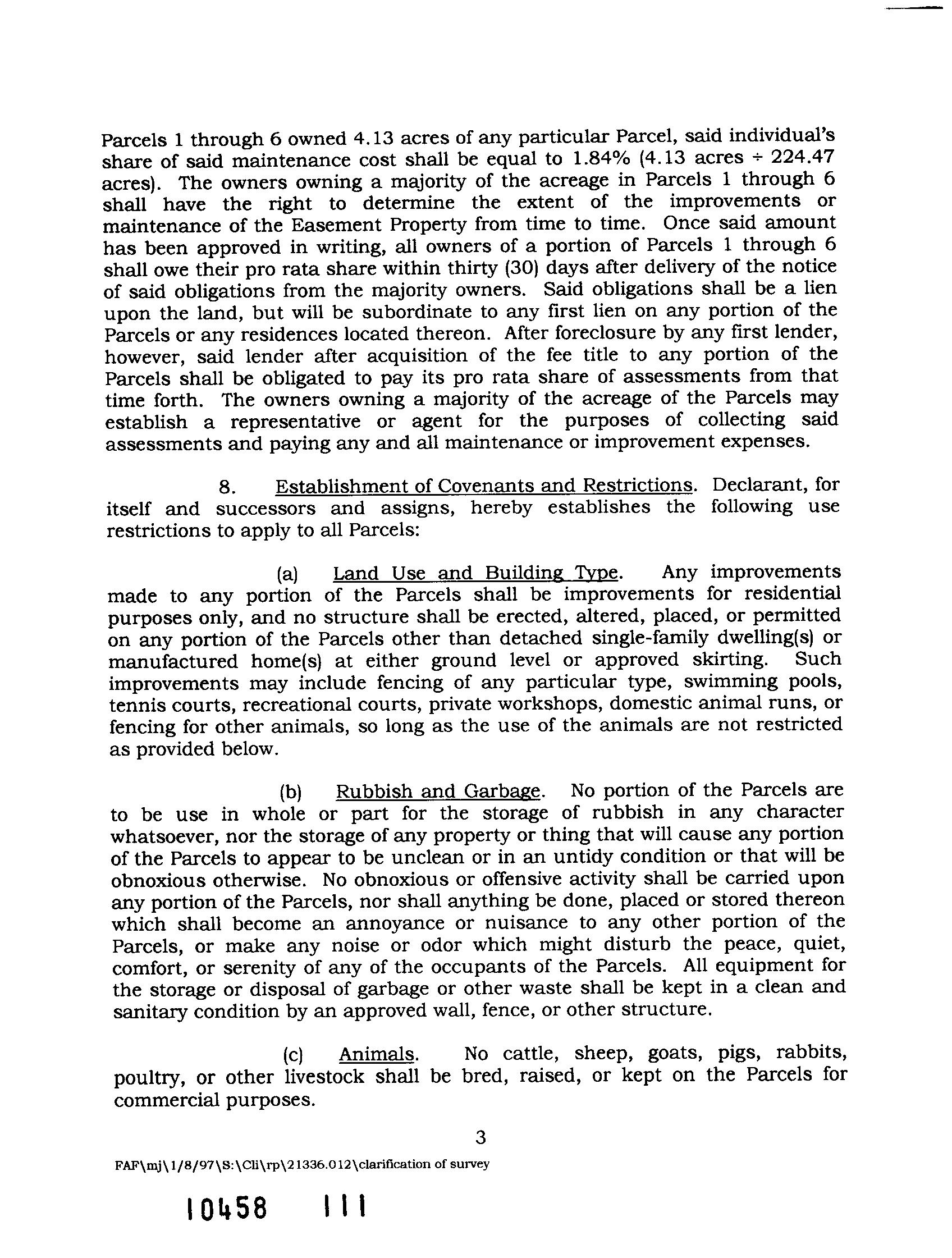 Parcels 1 through 6 owned 4.13 acres of any particular Parcel, said individual's share of said maintenance cost shall be equal to 1.84% (4.13 acres ÷ 224.47 acres). The owners owning a majority of the acreage in Parcels 1 through 6 shall have the right to determine the extent of the improvements or maintenance of the Easement Property from time to time. Once said amount has been approved in writing, all owners of a portion of Parcels 1 through 6 shall owe their pro rata share within thirty (30) days after delivery of the notice of said obligations from the majority owners. Said obligations shall be a lien upon the land, but will be subordinate to any first lien on any portion of the Parcels or any residences located thereon. After foreclosure by any first lender, however, said lender after acquisition of the fee title to any portion of the Parcels shall be obligated to pay its pro rata share of assessments from that time forth. The owners owning a majority of the acreage of the Parcels may establish a representative or agent for the purposes of collecting said assessments and paying any and all maintenance or improvement expenses.

8. Establishment of Covenants and Restrictions. Declarant, for itself and successors and assigns, hereby establishes the following use restrictions to apply to all Parcels:

(a) Land Use and Building Type. Any improvements made to any portion of the Parcels shall be improvements for residential purposes only, and no structure shall be erected, altered, placed, or permitted on any portion of the Parcels other than detached single-family dwelling(s) or manufactured home(s) at either ground level or approved skirting. Such improvements may include fencing of any particular type, swimming pools, tennis courts, recreational courts, private workshops, domestic animal runs, or fencing for other animals, so long as the use of the animals are not restricted as provided below.

(b) Rubbish and Garbage. No portion of the Parcels are to be use in whole or part for the storage of rubbish in any character whatsoever, nor the storage of any property or thing that will cause any portion of the Parcels to appear to be unclean or in an untidy condition or that will be obnoxious otherwise. No obnoxious or offensive activity shall be carried upon any portion of the Parcels, nor shall anything be done, placed or stored thereon which shall become an annoyance or nuisance to any other portion of the Parcels, or make any noise or odor which might disturb the peace, quiet, comfort, or serenity of any of the occupants of the Parcels. All equipment for the storage or disposal of garbage or other waste shall be kept in a clean and sanitary condition by an approved wall, fence, or other structure.

(c) Animals. No cattle, sheep, goats, pigs, rabbits, poultry, or other livestock shall be bred, raised, or kept on the Parcels for commercial purposes.

3

FAF\mj\1/8/97\S:\Cli\rp\21336.012\clarification of survey

10458 111